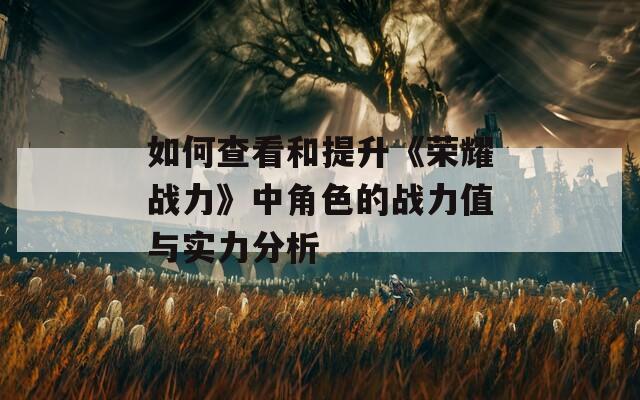 如何查看和提升《荣耀战力》中角色的战力值与实力分析